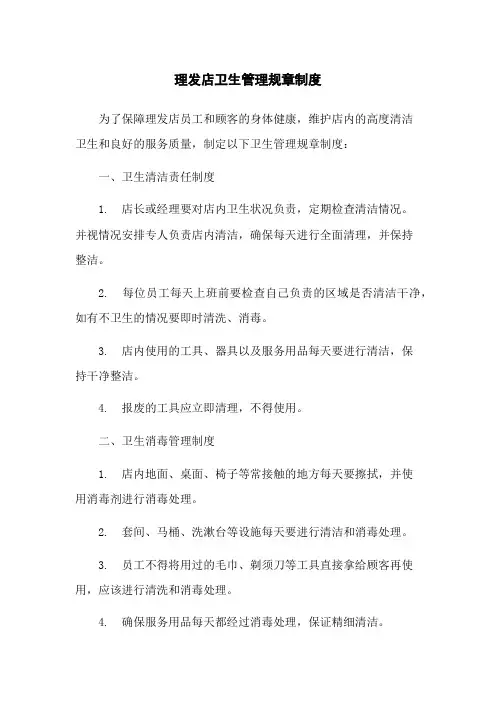 理发店卫生管理规章制度

为了保障理发店员工和顾客的身体健康，维护店内的高度清洁卫生和良好的服务质量，制定以下卫生管理规章制度：

一、卫生清洁责任制度

1. 店长或经理要对店内卫生状况负责，定期检查清洁情况。并视情况安排专人负责店内清洁，确保每天进行全面清理，并保持整洁。

2. 每位员工每天上班前要检查自己负责的区域是否清洁干净，如有不卫生的情况要即时清洗、消毒。

3. 店内使用的工具、器具以及服务用品每天要进行清洁，保持干净整洁。

4. 报废的工具应立即清理，不得使用。

二、卫生消毒管理制度

1. 店内地面、桌面、椅子等常接触的地方每天要擦拭，并使用消毒剂进行消毒处理。

2. 套间、马桶、洗漱台等设施每天要进行清洁和消毒处理。

3. 员工不得将用过的毛巾、剃须刀等工具直接拿给顾客再使用，应该进行清洗和消毒处理。

4. 确保服务用品每天都经过消毒处理，保证精细清洁。